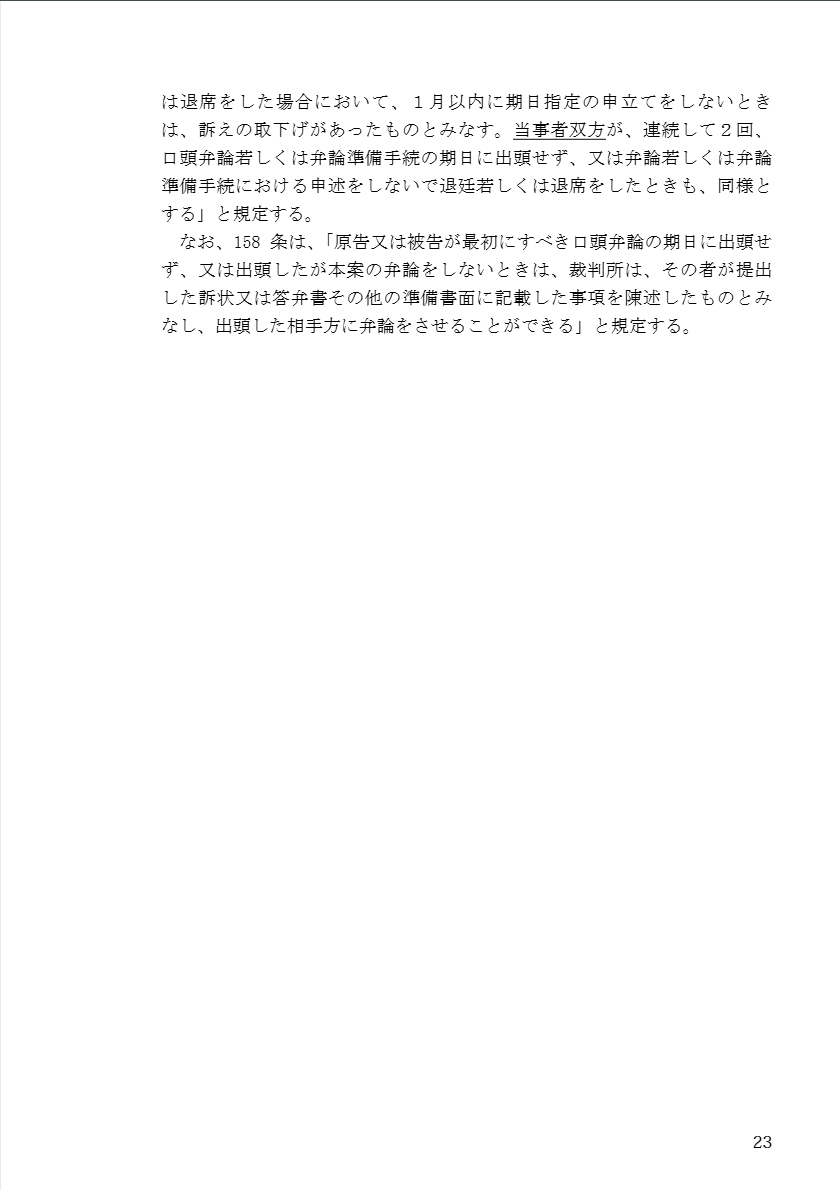 は退席をした場合において、１月以内に期日指定の申立てをしないときは、訴えの取下げがあったものとみなす。当事者双方が、連続して２回、口頭弁論若しくは弁論準備手続の期日に出頭せず、又は弁論若しくは弁論準備手続における申述をしないで退廷若しくは退席をしたときも、同様とする」と規定する。

なお、158条は、「原告又は被告が最初にすべき口頭弁論の期日に出頭せず、又は出頭したが本案の弁論をしないときは、裁判所は、その者が提出した訴状又は答弁書その他の準備書面に記載した事項を陳述したものとみなし、出頭した相手方に弁論をさせることができる」と規定する。

23